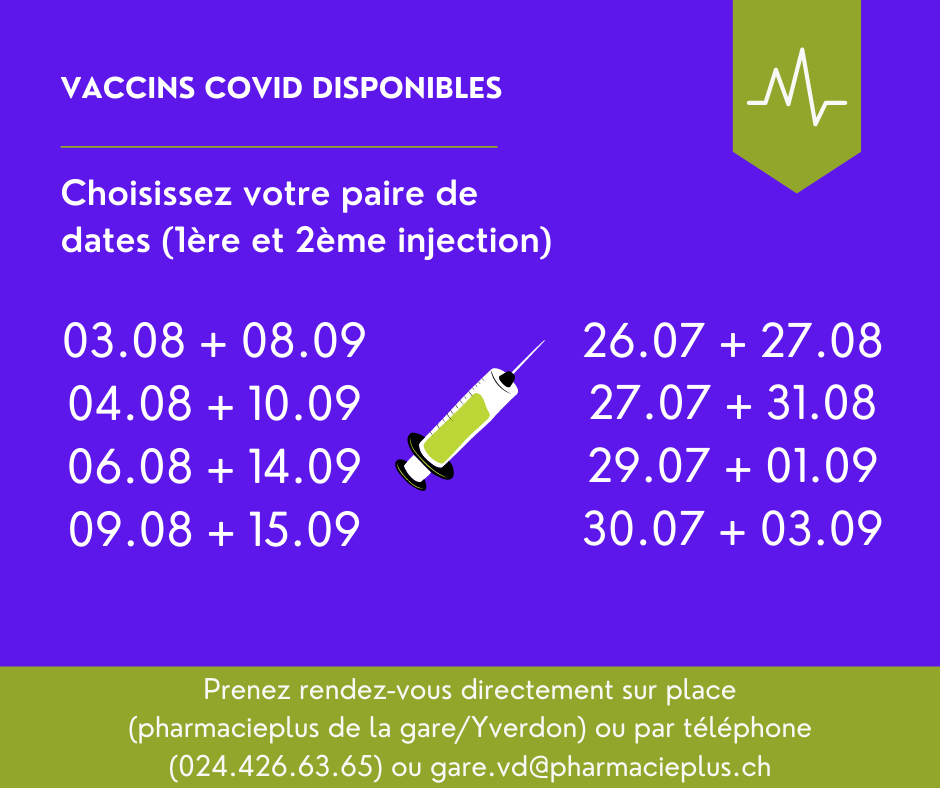 VACCINS COVID DISPONIBLES

Choisissez votre paire de dates (1ère et 2ème injection)

03.08 + 08.09
04.08 + 10.09
06.08 + 14.09
09.08 + 15.09

26.07 + 27.08
27.07 + 31.08
29.07 + 01.09
30.07 + 03.09

Prenez rendez-vous directement sur place (pharmacieplus de la gare/Yverdon) ou par téléphone (024.426.63.65) ou gare.vd@pharmacieplus.ch